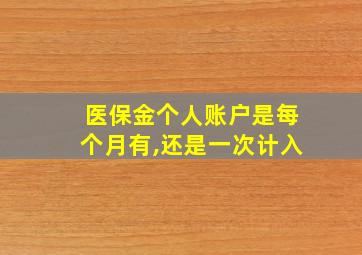 医保金个人账户是每个月有,还是一次计入